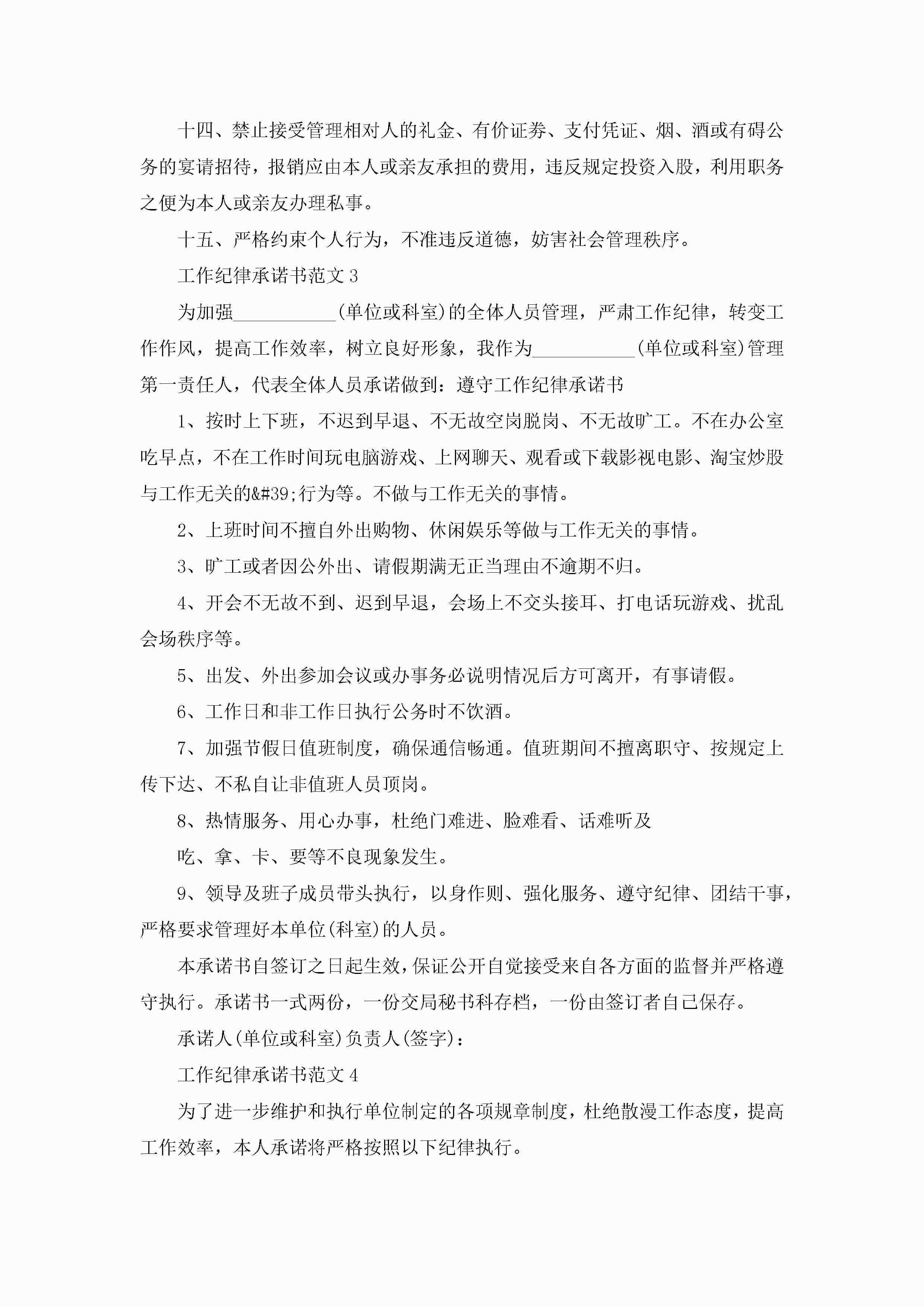 十四、禁止接受管理相对人的礼金、有价证券、支付凭证、烟、酒或有碍公务的宴请招待，报销应由本人或亲友承担的费用，违反规定投资入股，利用职务之便为本人或亲友办理私事。

十五、严格约束个人行为，不准违反道德，妨害社会管理秩序。

工作纪律承诺书范文 3

为加强___________(单位或科室)的全体人员管理，严肃工作纪律，转变工作作风，提高工作效率，树立良好形象，我作为___________(单位或科室)管理第一责任人，代表全体人员承诺做到：遵守工作纪律承诺书

1、按时上下班，不迟到早退、不无故空岗脱岗、不无故旷工。不在办公室吃早点，不在工作时间玩电脑游戏、上网聊天、观看或下载影视电影、淘宝炒股与工作无关的&#39;行为等。不做与工作无关的事情。

2、上班时间不擅自外出购物、休闲娱乐等做与工作无关的事情。

3、旷工或者因公外出、请假期满无正当理由不逾期不归。

4、开会不无故不到、迟到早退，会场上不交头接耳、打电话玩游戏、扰乱会场秩序等。

5、出发、外出参加会议或办事务必说明情况后方可离开，有事请假。

6、工作日和非工作日执行公务时不饮酒。

7、加强节假日值班制度，确保通信畅通。值班期间不擅离职守、按规定上传下达、不私自让非值班人员顶岗。

8、热情服务、用心办事，杜绝门难进、脸难看、话难听及

吃、拿、卡、要等不良现象发生。

9、领导及班子成员带头执行，以身作则、强化服务、遵守纪律、团结干事，严格要求管理好本单位(科室)的人员。

本承诺书自签订之日起生效，保证公开自觉接受来自各方面的监督并严格遵守执行。承诺书一式两份，一份交局秘书科存档，一份由签订者自己保存。

承诺人(单位或科室)负责人(签字)：

工作纪律承诺书范文 4

为了进一步维护和执行单位制定的各项规章制度，杜绝散漫工作态度，提高工作效率，本人承诺将严格按照以下纪律执行。